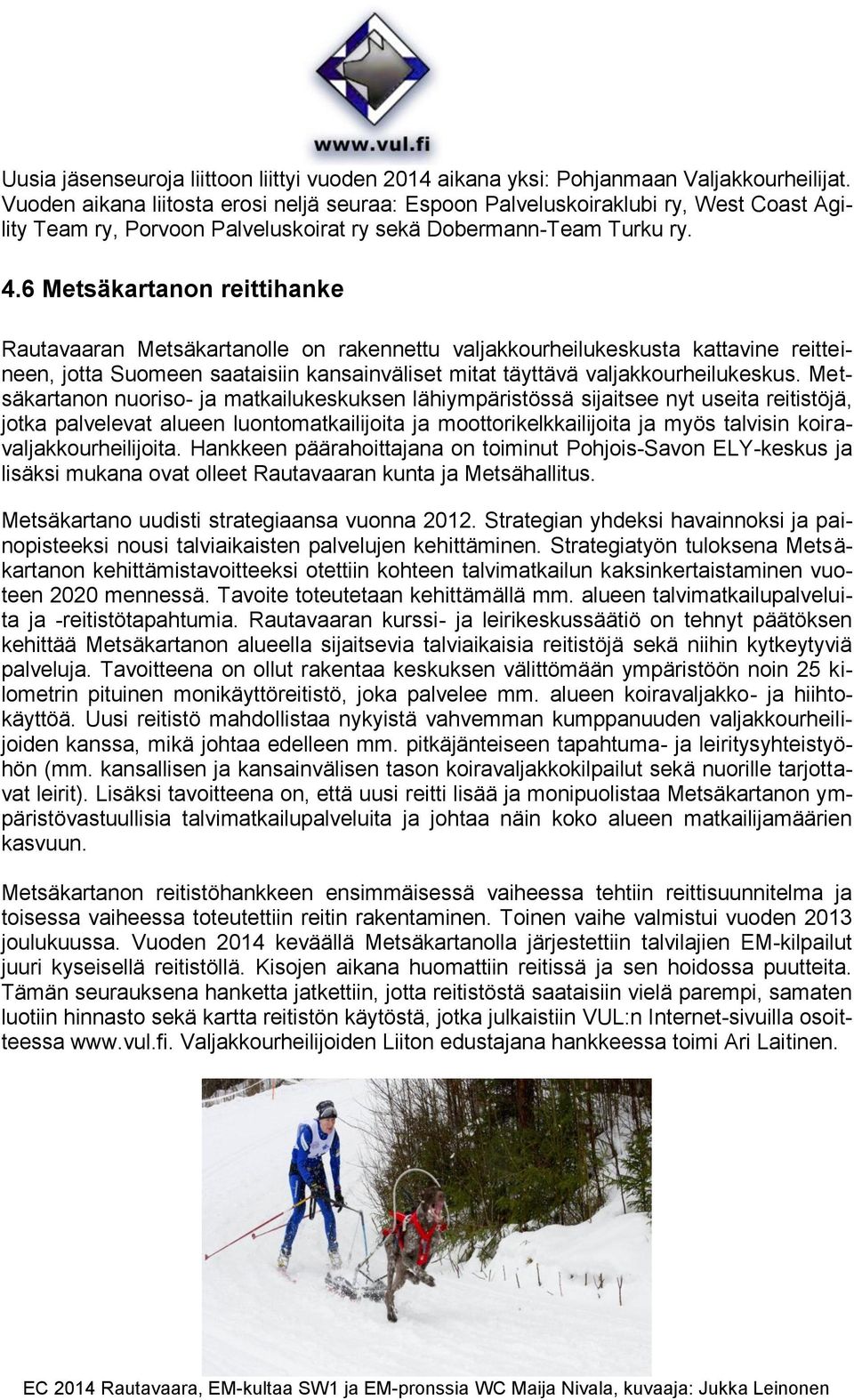 www.vul.fi

Uusia jäsenseuroja liittoon liittyi vuoden 2014 aikana yksi: Pohjanmaan Valjakkourheilijat. Vuoden aikana liitosta erosi neljä seuraa: Espoon Palveluskoiraklubi ry, West Coast Agility Team ry, Porvoon Palveluskoirat ry sekä Dobermann-Team Turku ry.

4.6 Metsäkartanon reittihanke

Rautavaaran Metsäkartanolle on rakennettu valjakkourheilukeskusta kattavine reitteineen, jotta Suomeen saataisiin kansainväliset mitat täyttävä valjakkourheilukeskus. Metsäkartanon nuoriso- ja matkailukeskuksen lähiympäristössä sijaitsee nyt useita reitistöjä, jotka palvelevat alueen luontomatkailijoita ja moottorikelkkailijoita ja myös talvisin koiravaljakkourheilijoita. Hankkeen päärahoittajana on toiminut Pohjois-Savon ELY-keskus ja lisäksi mukana ovat olleet Rautavaaran kunta ja Metsähallitus.

Metsäkartano uudisti strategiaansa vuonna 2012. Strategian yhdeksi havainnoksi ja painopisteeksi nousi talviaikaisten palvelujen kehittäminen. Strategiatyön tuloksena Metsäkartanon kehittämistavoitteeksi otettiin kohteen talvimatkailun kaksinkertaistaminen vuoteen 2020 mennessä. Tavoite toteutetaan kehittämällä mm. alueen talvimatkailupalveluita ja -reitistötapahtumia. Rautavaaran kurssi- ja leirikeskussäätiö on tehnyt päätöksen kehittää Metsäkartanon alueella sijaitsevia talviaikaisia reitistöjä sekä niihin kytkeytyviä palveluja. Tavoitteena on ollut rakentaa keskuksen välittömään ympäristöön noin 25 kilometrin pituinen monikäyttöreitistö, joka palvelee mm. alueen koiravaljakko- ja hiihtokäyttöä. Uusi reitistö mahdollistaa nykyistä vahvemman kumppanuuden valjakkourheilijoiden kanssa, mikä johtaa edelleen mm. pitkäjänteiseen tapahtuma- ja leiritysyhteistyöhön (mm. kansallisen ja kansainvälisen tason koiravaljakkokilpailut sekä nuorille tarjottavat leirit). Lisäksi tavoitteena on, että uusi reitti lisää ja monipuolistaa Metsäkartanon ympäristövastuullisia talvimatkailupalveluita ja johtaa näin koko alueen matkailijamäärien kasvuun.

Metsäkartanon reitistöhankkeen ensimmäisessä vaiheessa tehtiin reittisuunnitelma ja toisessa vaiheessa toteutettiin reitin rakentaminen. Toinen vaihe valmistui vuoden 2013 joulukuussa. Vuoden 2014 keväällä Metsäkartanolla järjestettiin talvilajien EM-kilpailut juuri kyseisellä reitistöllä. Kisojen aikana huomattiin reitissä ja sen hoidossa puutteita. Tämän seurauksena hanketta jatkettiin, jotta reitistöstä saataisiin vielä parempi, samaten luotiin hinnasto sekä kartta reitistön käytöstä, jotka julkaistiin VUL:n Internet-sivuilla osoitteessa www.vul.fi. Valjakkourheilijoiden Liiton edustajana hankkeessa toimi Ari Laitinen.

EC 2014 Rautavaara, EM-kultaa SW1 ja EM-pronssia WC Maija Nivala, kuvaaja: Jukka Leinonen